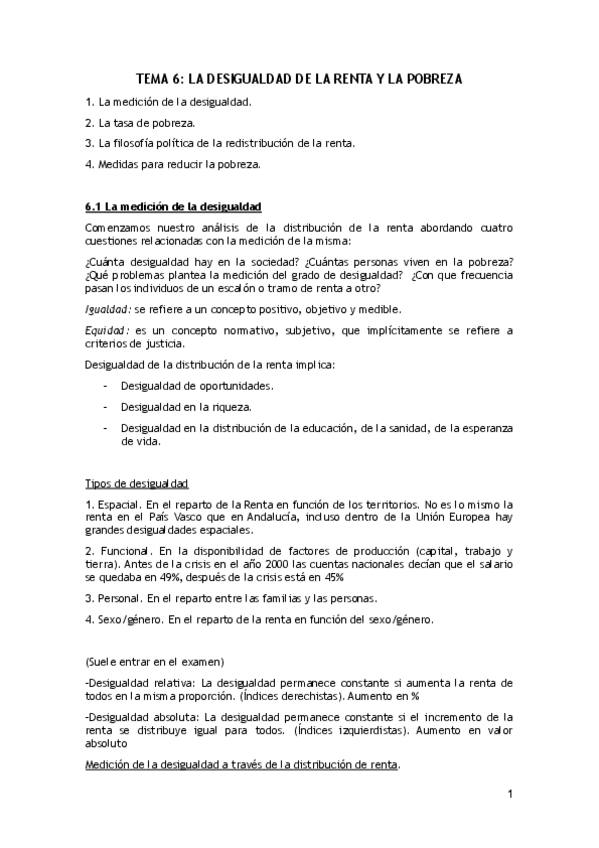 TEMA 6: LA DESIGUALDAD DE LA RENTA Y LA POBREZA

1. La medición de la desigualdad.

2. La tasa de pobreza.

3. La filosofía política de la redistribución de la renta.

4. Medidas para reducir la pobreza.

6.1 La medición de la desigualdad

Comenzamos nuestro análisis de la distribución de la renta abordando cuatro cuestiones relacionadas con la medición de la misma:

¿Cuánta desigualdad hay en la sociedad? ¿Cuántas personas viven en la pobreza? ¿Qué problemas plantea la medición del grado de desigualdad? ¿Con que frecuencia pasan los individuos de un escalón o tramo de renta a otro?

Igualdad: se refiere a un concepto positivo, objetivo y medible.

Equidad: es un concepto normativo, subjetivo, que implícitamente se refiere a criterios de justicia.

Desigualdad de la distribución de la renta implica:

- Desigualdad de oportunidades.

- Desigualdad en la riqueza.

- Desigualdad en la distribución de la educación, de la sanidad, de la esperanza de vida.

Tipos de desigualdad

1. Espacial. En el reparto de la Renta en función de los territorios. No es lo mismo la renta en el País Vasco que en Andalucía, incluso dentro de la Unión Europea hay grandes desigualdades espaciales.

2. Funcional. En la disponibilidad de factores de producción (capital, trabajo y tierra). Antes de la crisis en el año 2000 las cuentas nacionales decían que el salario se quedaba en 49%, después de la crisis está en 45%

3. Personal. En el reparto entre las familias y las personas.

4. Sexo/género. En el reparto de la renta en función del sexo/género.

(Suele entrar en el examen)

-Desigualdad relativa: La desigualdad permanece constante si aumenta la renta de todos en la misma proporción. (Índices derechistas). Aumento en %

-Desigualdad absoluta: La desigualdad permanece constante si el incremento de la renta se distribuye igual para todos. (Índices izquierdistas). Aumento en valor absoluto

Medición de la desigualdad a través de la distribución de renta.

1